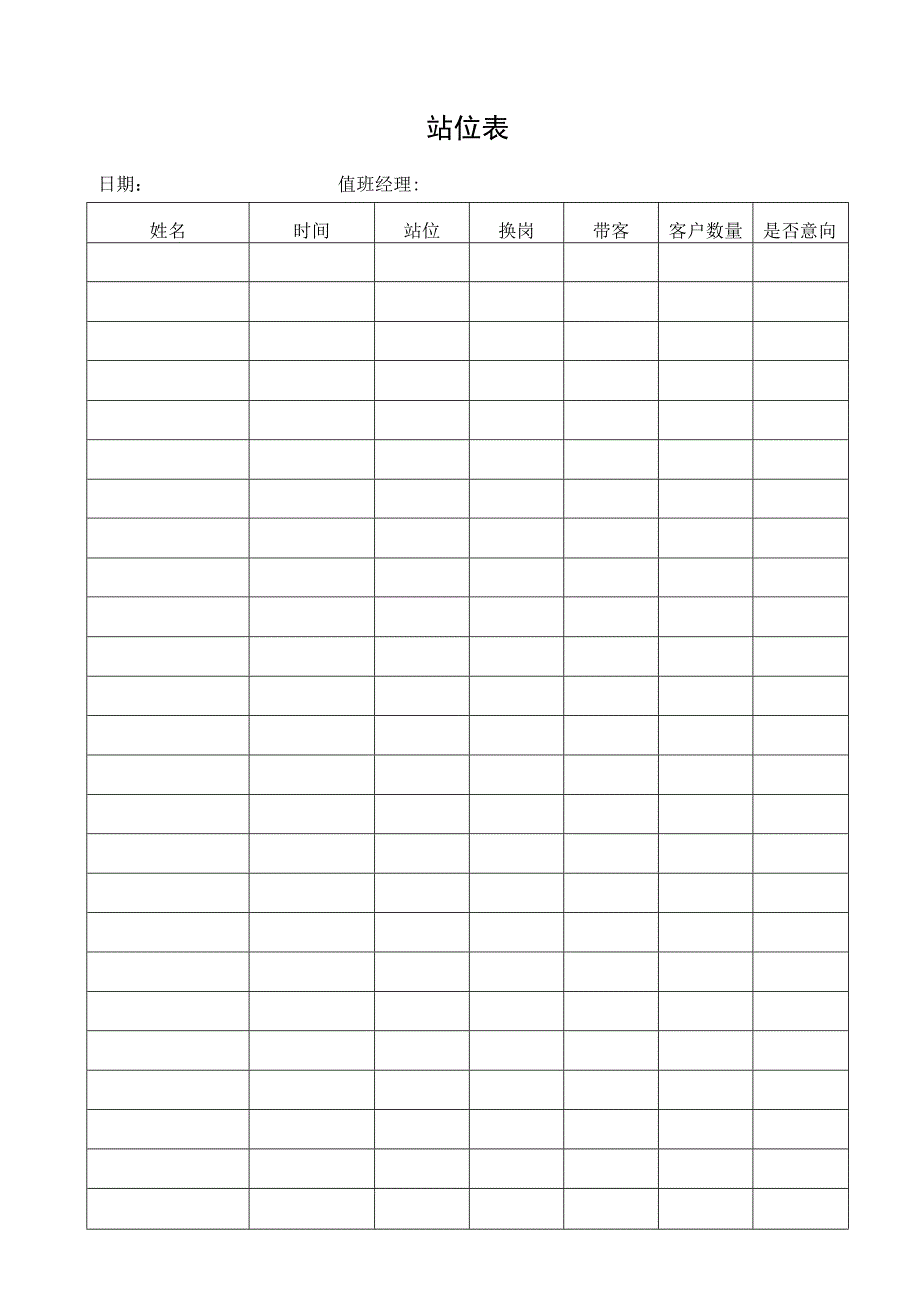 站位表

日期： 值班经理:

| 姓名 | 时间 | 站位 | 换岗 | 带客 | 客户数量 | 是否意向 |
|---|---|---|---|---|---|---|
| | | | | | | |
| | | | | | | |
| | | | | | | |
| | | | | | | |
| | | | | | | |
| | | | | | | |
| | | | | | | |
| | | | | | | |
| | | | | | | |
| | | | | | | |
| | | | | | | |
| | | | | | | |
| | | | | | | |
| | | | | | | |
| | | | | | | |
| | | | | | | |
| | | | | | | |
| | | | | | | |
| | | | | | | |
| | | | | | | |
| | | | | | | |
| | | | | | | |
| | | | | | | |
| | | | | | | |
| | | | | | | |